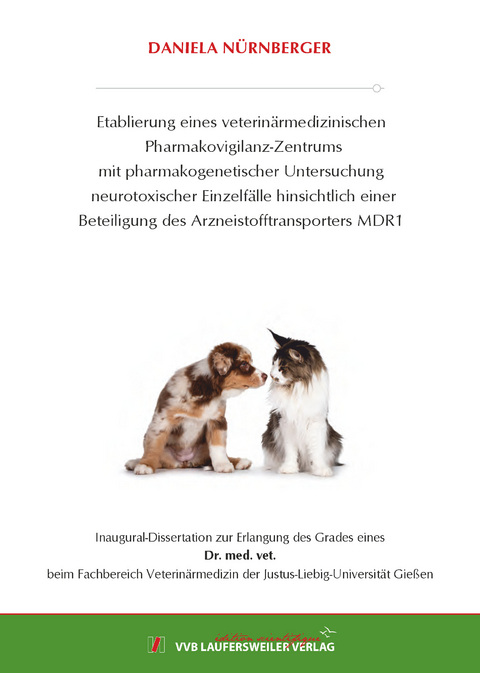 DANIELA NÜRNBERGER

Etablierung eines veterinärmedizinischen Pharmakovigilanz-Zentrums mit pharmakogenetischer Untersuchung neurotoxischer Einzelfälle hinsichtlich einer Beteiligung des Arzneistofftransporters MDR1

Inaugural-Dissertation zur Erlangung des Grades eines
Dr. med. vet.
beim Fachbereich Veterinärmedizin der Justus-Liebig-Universität Gießen

édition scientifique
VVB LAUFERSWEILER VERLAG